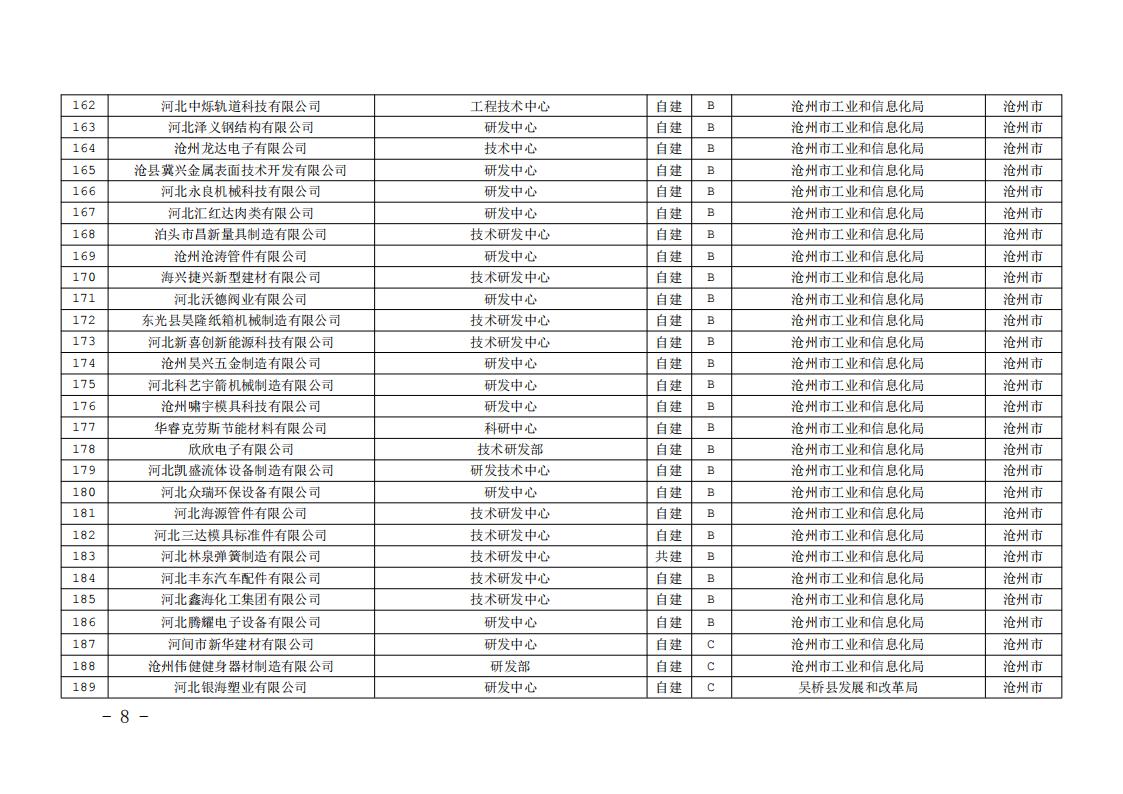 | 162 | 河北中烁轨道科技有限公司 | 工程技术中心 | 自建 | B | 沧州市工业和信息化局 | 沧州市 |
|---|---|---|---|---|---|---|
| 163 | 河北泽义钢结构有限公司 | 研发中心 | 自建 | B | 沧州市工业和信息化局 | 沧州市 |
| 164 | 沧州龙达电子有限公司 | 技术中心 | 自建 | B | 沧州市工业和信息化局 | 沧州市 |
| 165 | 沧县冀兴金属表面技术开发有限公司 | 研发中心 | 自建 | B | 沧州市工业和信息化局 | 沧州市 |
| 166 | 河北永良机械科技有限公司 | 研发中心 | 自建 | B | 沧州市工业和信息化局 | 沧州市 |
| 167 | 河北汇红达肉类有限公司 | 研发中心 | 自建 | B | 沧州市工业和信息化局 | 沧州市 |
| 168 | 泊头市昌新量具制造有限公司 | 技术研发中心 | 自建 | B | 沧州市工业和信息化局 | 沧州市 |
| 169 | 沧州沧涛管件有限公司 | 研发中心 | 自建 | B | 沧州市工业和信息化局 | 沧州市 |
| 170 | 海兴捷兴新型建材有限公司 | 技术研发中心 | 自建 | B | 沧州市工业和信息化局 | 沧州市 |
| 171 | 河北沃德阀业有限公司 | 研发中心 | 自建 | B | 沧州市工业和信息化局 | 沧州市 |
| 172 | 东光县昊隆纸箱机械制造有限公司 | 技术研发中心 | 自建 | B | 沧州市工业和信息化局 | 沧州市 |
| 173 | 河北新喜创新能源科技有限公司 | 技术研发中心 | 自建 | B | 沧州市工业和信息化局 | 沧州市 |
| 174 | 沧州昊兴五金制造有限公司 | 研发中心 | 自建 | B | 沧州市工业和信息化局 | 沧州市 |
| 175 | 河北科艺宇箭机械制造有限公司 | 研发中心 | 自建 | B | 沧州市工业和信息化局 | 沧州市 |
| 176 | 沧州啸宇模具科技有限公司 | 研发中心 | 自建 | B | 沧州市工业和信息化局 | 沧州市 |
| 177 | 华睿克劳斯节能材料有限公司 | 科研中心 | 自建 | B | 沧州市工业和信息化局 | 沧州市 |
| 178 | 欣欣电子有限公司 | 技术研发部 | 自建 | B | 沧州市工业和信息化局 | 沧州市 |
| 179 | 河北凯盛流体设备制造有限公司 | 研发技术中心 | 自建 | B | 沧州市工业和信息化局 | 沧州市 |
| 180 | 河北众瑞环保设备有限公司 | 研发中心 | 自建 | B | 沧州市工业和信息化局 | 沧州市 |
| 181 | 河北海源管件有限公司 | 技术研发中心 | 自建 | B | 沧州市工业和信息化局 | 沧州市 |
| 182 | 河北三达模具标准件有限公司 | 技术研发中心 | 自建 | B | 沧州市工业和信息化局 | 沧州市 |
| 183 | 河北林泉弹簧制造有限公司 | 技术研发中心 | 共建 | B | 沧州市工业和信息化局 | 沧州市 |
| 184 | 河北丰东汽车配件有限公司 | 技术研发中心 | 自建 | B | 沧州市工业和信息化局 | 沧州市 |
| 185 | 河北鑫海化工集团有限公司 | 技术研发中心 | 自建 | B | 沧州市工业和信息化局 | 沧州市 |
| 186 | 河北腾耀电子设备有限公司 | 研发中心 | 自建 | B | 沧州市工业和信息化局 | 沧州市 |
| 187 | 河间市新华建材有限公司 | 研发中心 | 自建 | C | 沧州市工业和信息化局 | 沧州市 |
| 188 | 沧州伟健健身器材制造有限公司 | 研发部 | 自建 | C | 沧州市工业和信息化局 | 沧州市 |
| 189 | 河北银海塑业有限公司 | 研发中心 | 自建 | C | 吴桥县发展和改革局 | 沧州市 |

－ 8 －